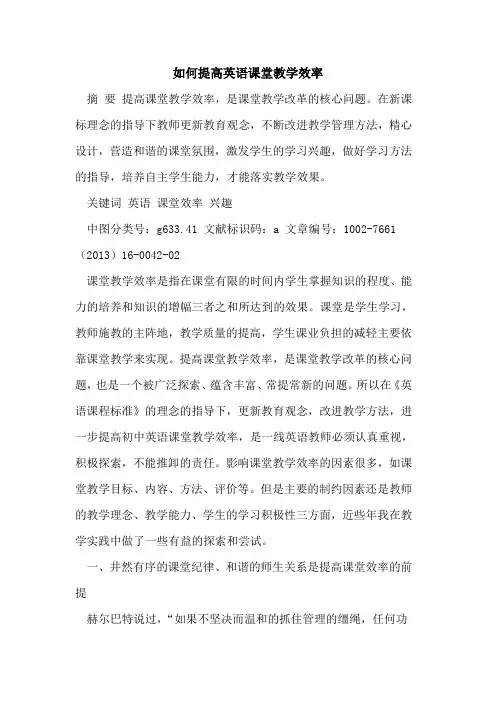 如何提高英语课堂教学效率

摘 要 提高课堂教学效率，是课堂教学改革的核心问题。在新课标理念的指导下教师更新教育观念，不断改进教学管理方法，精心设计，营造和谐的课堂氛围，激发学生的学习兴趣，做好学习方法的指导，培养自主学生能力，才能落实教学效果。

关键词 英语 课堂效率 兴趣

中图分类号：g633.41 文献标识码：a 文章编号：1002-7661（2013）16-0042-02

课堂教学效率是指在课堂有限的时间内学生掌握知识的程度、能力的培养和知识的增幅三者之和所达到的效果。课堂是学生学习，教师施教的主阵地，教学质量的提高，学生课业负担的减轻主要依靠课堂教学来实现。提高课堂教学效率，是课堂教学改革的核心问题，也是一个被广泛探索、蕴含丰富、常提常新的问题。所以在《英语课程标准》的理念的指导下，更新教育观念，改进教学方法，进一步提高初中英语课堂教学效率，是一线英语教师必须认真重视，积极探索，不能推卸的责任。影响课堂教学效率的因素很多，如课堂教学目标、内容、方法、评价等。但是主要的制约因素还是教师的教学理念、教学能力、学生的学习积极性三方面，近些年我在教学实践中做了一些有益的探索和尝试。

一、井然有序的课堂纪律、和谐的师生关系是提高课堂效率的前提

赫尔巴特说过，“如果不坚决而温和的抓住管理的缰绳，任何功